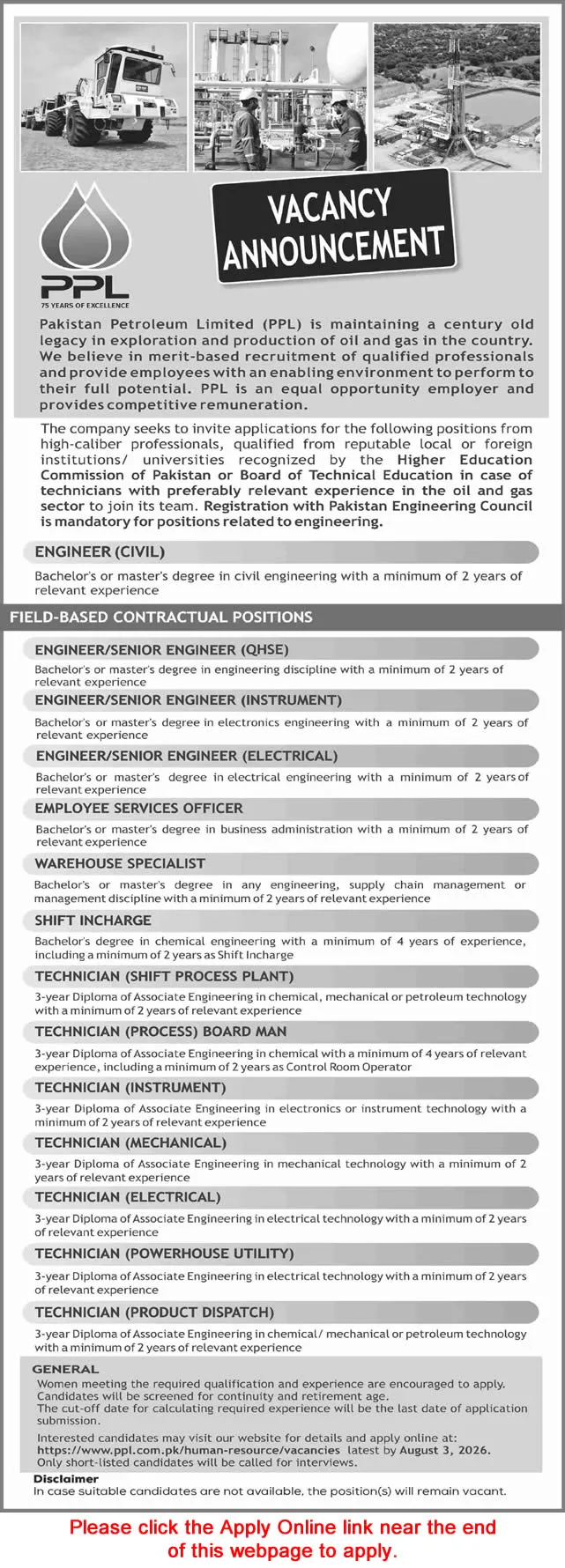 VACANCY ANNOUNCEMENT

PPL
75 YEARS OF EXCELLENCE

Pakistan Petroleum Limited (PPL) is maintaining a century old legacy in exploration and production of oil and gas in the country. We believe in merit-based recruitment of qualified professionals and provide employees with an enabling environment to perform to their full potential. PPL is an equal opportunity employer and provides competitive remuneration.

The company seeks to invite applications for the following positions from high-caliber professionals, qualified from reputable local or foreign institutions/ universities recognized by the Higher Education Commission of Pakistan or Board of Technical Education in case of technicians with preferably relevant experience in the oil and gas sector to join its team. Registration with Pakistan Engineering Council is mandatory for positions related to engineering.

ENGINEER (CIVIL)
Bachelor's or master's degree in civil engineering with a minimum of 2 years of relevant experience

FIELD-BASED CONTRACTUAL POSITIONS

ENGINEER/SENIOR ENGINEER (QHSE)
Bachelor's or master's degree in engineering discipline with a minimum of 2 years of relevant experience

ENGINEER/SENIOR ENGINEER (INSTRUMENT)
Bachelor's or master's degree in electronics engineering with a minimum of 2 years of relevant experience

ENGINEER/SENIOR ENGINEER (ELECTRICAL)
Bachelor's or master's degree in electrical engineering with a minimum of 2 years of relevant experience

EMPLOYEE SERVICES OFFICER
Bachelor's or master's degree in business administration with a minimum of 2 years of relevant experience

WAREHOUSE SPECIALIST
Bachelor's or master's degree in any engineering, supply chain management or management discipline with a minimum of 2 years of relevant experience

SHIFT INCHARGE
Bachelor's degree in chemical engineering with a minimum of 4 years of experience, including a minimum of 2 years as Shift Incharge

TECHNICIAN (SHIFT PROCESS PLANT)
3-year Diploma of Associate Engineering in chemical, mechanical or petroleum technology with a minimum of 2 years of relevant experience

TECHNICIAN (PROCESS) BOARD MAN
3-year Diploma of Associate Engineering in chemical with a minimum of 4 years of relevant experience, including a minimum of 2 years as Control Room Operator

TECHNICIAN (INSTRUMENT)
3-year Diploma of Associate Engineering in electronics or instrument technology with a minimum of 2 years of relevant experience

TECHNICIAN (MECHANICAL)
3-year Diploma of Associate Engineering in mechanical technology with a minimum of 2 years of relevant experience

TECHNICIAN (ELECTRICAL)
3-year Diploma of Associate Engineering in electrical technology with a minimum of 2 years of relevant experience

TECHNICIAN (POWERHOUSE UTILITY)
3-year Diploma of Associate Engineering in electrical technology with a minimum of 2 years of relevant experience

TECHNICIAN (PRODUCT DISPATCH)
3-year Diploma of Associate Engineering in chemical/ mechanical or petroleum technology with a minimum of 2 years of relevant experience

GENERAL
Women meeting the required qualification and experience are encouraged to apply.
Candidates will be screened for continuity and retirement age.
The cut-off date for calculating required experience will be the last date of application submission.

Interested candidates may visit our website for details and apply online at:
https://www.ppl.com.pk/human-resource/vacancies latest by August 3, 2026.
Only short-listed candidates will be called for interviews.

Disclaimer
In case suitable candidates are not available, the position(s) will remain vacant.

Please click the Apply Online link near the end of this webpage to apply.